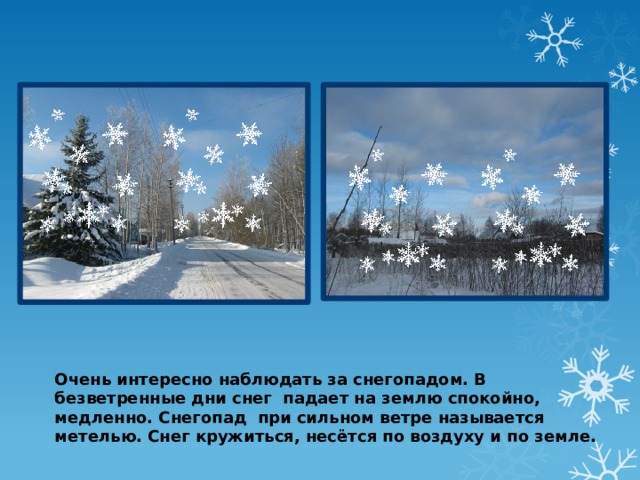 Очень интересно наблюдать за снегопадом. В безветренные дни снег падает на землю спокойно, медленно. Снегопад при сильном ветре называется метелью. Снег кружиться, несётся по воздуху и по земле.